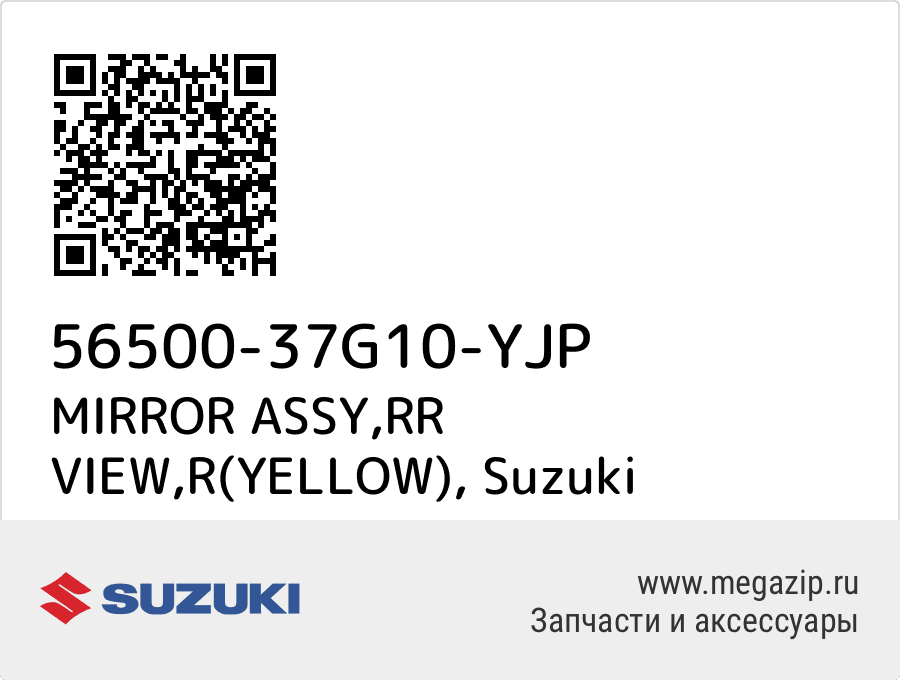 56500-37G10-YJP
MIRROR ASSY,RR VIEW,R(YELLOW), Suzuki

SUZUKI

www.megazip.ru
Запчасти и аксессуары